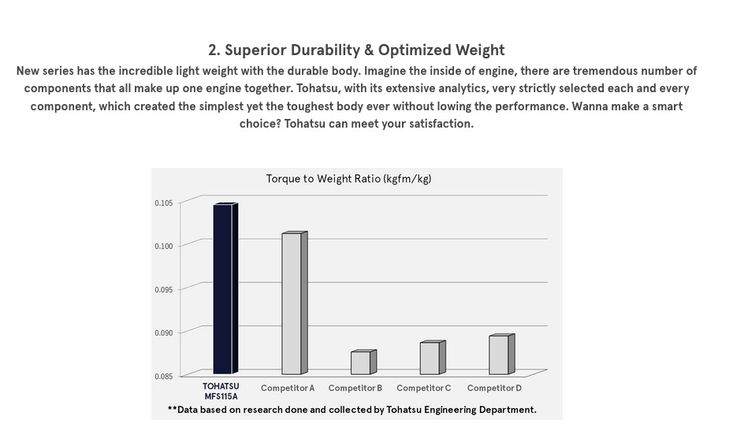 2. Superior Durability & Optimized Weight

New series has the incredible light weight with the durable body. Imagine the inside of engine, there are tremendous number of components that all make up one engine together. Tohatsu, with its extensive analytics, very strictly selected each and every component, which created the simplest yet the toughest body ever without lowing the performance. Wanna make a smart choice? Tohatsu can meet your satisfaction.

Torque to Weight Ratio (kgfm/kg)

0.105
0.100
0.095
0.090
0.085

TOHATSU
MFS115A
Competitor A
Competitor B
Competitor C
Competitor D

**Data based on research done and collected by Tohatsu Engineering Department.